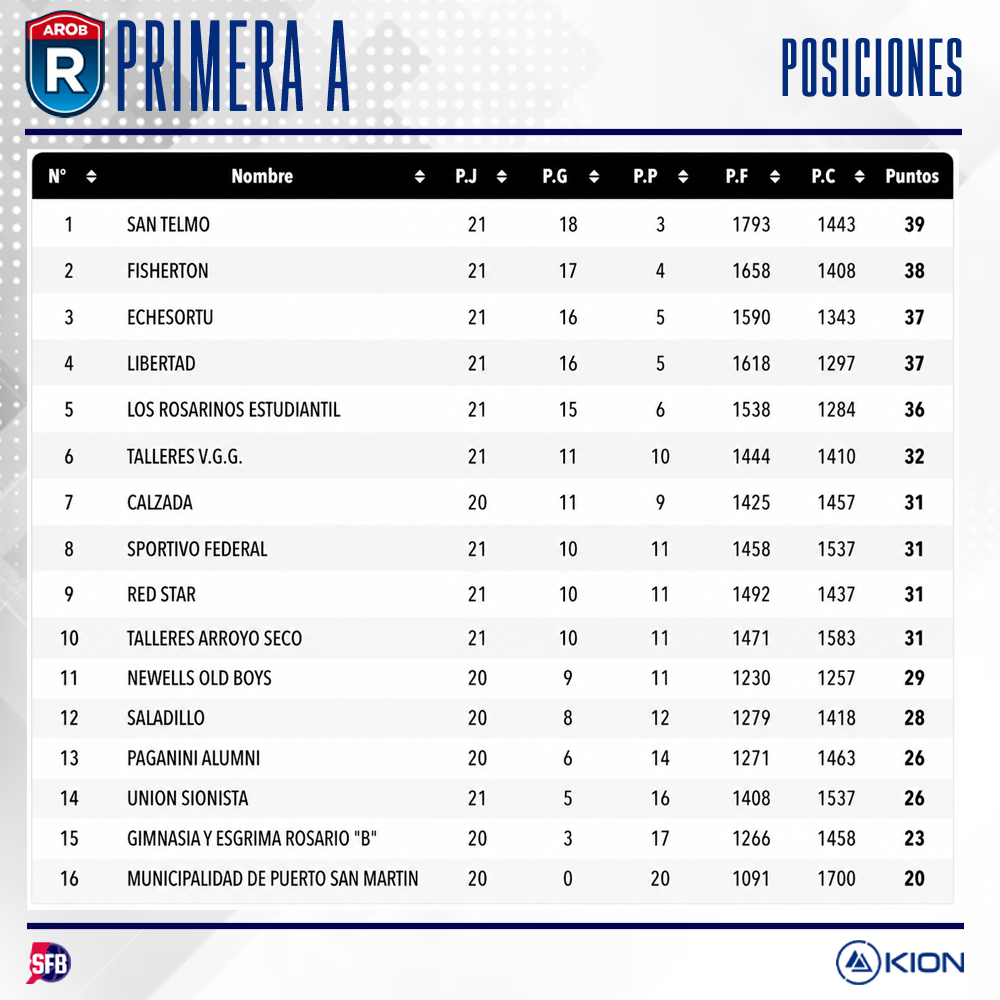 AROB
R
PRIMERA A

POSICIONES

| N° | Nombre | P.J | P.G | P.P | P.F | P.C | Puntos |
|---|---|---|---|---|---|---|---|
| 1 | SAN TELMO | 21 | 18 | 3 | 1793 | 1443 | 39 |
| 2 | FISHERTON | 21 | 17 | 4 | 1658 | 1408 | 38 |
| 3 | ECHESORTU | 21 | 16 | 5 | 1590 | 1343 | 37 |
| 4 | LIBERTAD | 21 | 16 | 5 | 1618 | 1297 | 37 |
| 5 | LOS ROSARINOS ESTUDIANTIL | 21 | 15 | 6 | 1538 | 1284 | 36 |
| 6 | TALLERES V.G.G. | 21 | 11 | 10 | 1444 | 1410 | 32 |
| 7 | CALZADA | 20 | 11 | 9 | 1425 | 1457 | 31 |
| 8 | SPORTIVO FEDERAL | 21 | 10 | 11 | 1458 | 1537 | 31 |
| 9 | RED STAR | 21 | 10 | 11 | 1492 | 1437 | 31 |
| 10 | TALLERES ARROYO SECO | 21 | 10 | 11 | 1471 | 1583 | 31 |
| 11 | NEWELLS OLD BOYS | 20 | 9 | 11 | 1230 | 1257 | 29 |
| 12 | SALADILLO | 20 | 8 | 12 | 1279 | 1418 | 28 |
| 13 | PAGANINI ALUMNI | 20 | 6 | 14 | 1271 | 1463 | 26 |
| 14 | UNION SIONISTA | 21 | 5 | 16 | 1408 | 1537 | 26 |
| 15 | GIMNASIA Y ESGRIMA ROSARIO "B" | 20 | 3 | 17 | 1266 | 1458 | 23 |
| 16 | MUNICIPALIDAD DE PUERTO SAN MARTIN | 20 | 0 | 20 | 1091 | 1700 | 20 |

SFB

KION